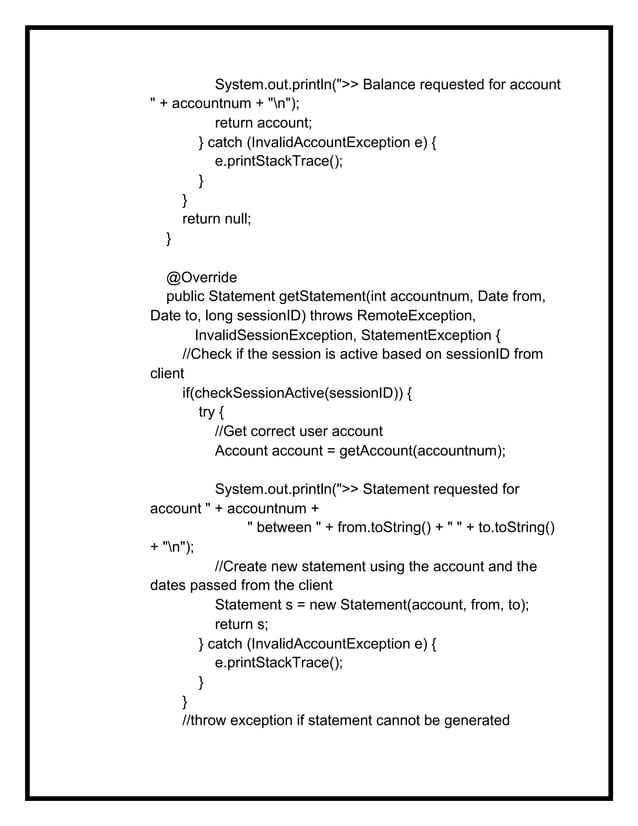 System.out.println(">> Balance requested for account " + accountnum + "\n");
return account;
} catch (InvalidAccountException e) {
e.printStackTrace();
}
}
return null;
}

@Override
public Statement getStatement(int accountnum, Date from, Date to, long sessionID) throws RemoteException,
InvalidSessionException, StatementException {
//Check if the session is active based on sessionID from client
if(checkSessionActive(sessionID)) {
try {
//Get correct user account
Account account = getAccount(accountnum);

System.out.println(">> Statement requested for account " + accountnum +
" between " + from.toString() + " " + to.toString() + "\n");
//Create new statement using the account and the dates passed from the client
Statement s = new Statement(account, from, to);
return s;
} catch (InvalidAccountException e) {
e.printStackTrace();
}
}
//throw exception if statement cannot be generated